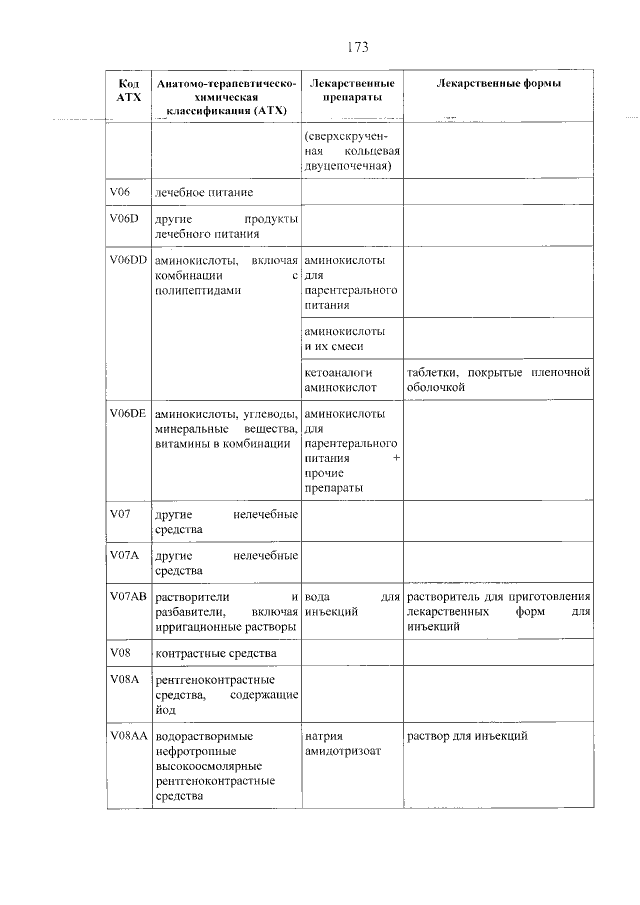 173

| Код АТХ | Анатомо-терапевтическо-химическая классификация (АТХ) | Лекарственные препараты | Лекарственные формы |
|---|---|---|---|
| | | (сверхскрученная кольцевая двуцепочечная) | |
| V06 | лечебное питание | | |
| V06D | другие продукты лечебного питания | | |
| V06DD | аминокислоты, включая комбинации с полипептидами | аминокислоты для парентерального питания | |
| | | аминокислоты и их смеси | |
| | | кетоаналоги аминокислот | таблетки, покрытые пленочной оболочкой |
| V06DE | аминокислоты, углеводы, минеральные вещества, витамины в комбинации | аминокислоты для парентерального питания + прочие препараты | |
| V07 | другие нелечебные средства | | |
| V07A | другие нелечебные средства | | |
| V07AB | растворители и разбавители, включая ирригационные растворы | вода для инъекций | растворитель для приготовления лекарственных форм для инъекций |
| V08 | контрастные средства | | |
| V08A | рентгеноконтрастные средства, содержащие йод | | |
| V08AA | водорастворимые нефротропные высокоосмолярные рентгеноконтрастные средства | натрия амидотризоат | раствор для инъекций |